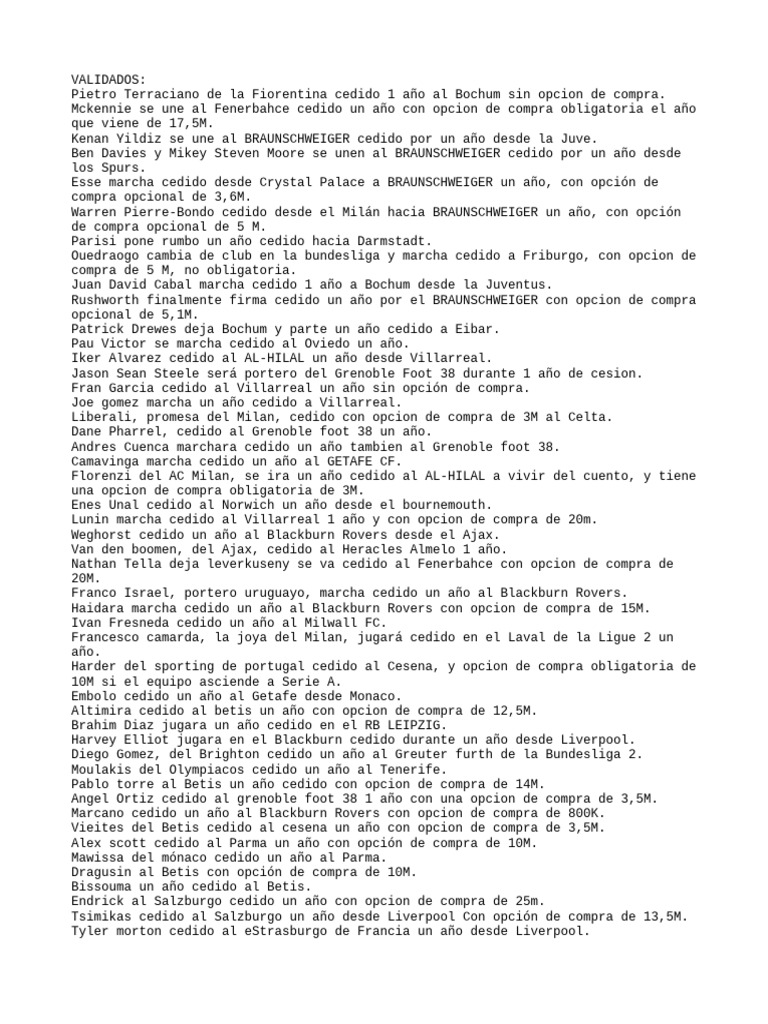 VALIDADOS:
Pietro Terraciano de la Fiorentina cedido 1 año al Bochum sin opcion de compra.
Mckennie se une al Fenerbahce cedido un año con opcion de compra obligatoria el año que viene de 17,5M.
Kenan Yildiz se une al BRAUNSCHWEIGER cedido por un año desde la Juve.
Ben Davies y Mikey Steven Moore se unen al BRAUNSCHWEIGER cedido por un año desde los Spurs.
Esse marcha cedido desde Crystal Palace a BRAUNSCHWEIGER un año, con opción de compra opcional de 3,6M.
Warren Pierre-Bondo cedido desde el Milán hacia BRAUNSCHWEIGER un año, con opción de compra opcional de 5 M.
Parisi pone rumbo un año cedido hacia Darmstadt.
Ouedraogo cambia de club en la bundesliga y marcha cedido a Friburgo, con opcion de compra de 5 M, no obligatoria.
Juan David Cabal marcha cedido 1 año a Bochum desde la Juventus.
Rushworth finalmente firma cedido un año por el BRAUNSCHWEIGER con opcion de compra opcional de 5,1M.
Patrick Drewes deja Bochum y parte un año cedido a Eibar.
Pau Victor se marcha cedido al Oviedo un año.
Iker Alvarez cedido al AL-HILAL un año desde Villarreal.
Jason Sean Steele será portero del Grenoble Foot 38 durante 1 año de cesion.
Fran Garcia cedido al Villarreal un año sin opción de compra.
Joe gomez marcha un año cedido a Villarreal.
Liberali, promesa del Milan, cedido con opcion de compra de 3M al Celta.
Dane Pharrel, cedido al Grenoble foot 38 un año.
Andres Cuenca marchara cedido un año tambien al Grenoble foot 38.
Camavinga marcha cedido un año al GETAFE CF.
Florenzi del AC Milan, se ira un año cedido al AL-HILAL a vivir del cuento, y tiene una opcion de compra obligatoria de 3M.
Enes Unal cedido al Norwich un año desde el bournemouth.
Lunin marcha cedido al Villarreal 1 año y con opcion de compra de 20m.
Weghorst cedido un año al Blackburn Rovers desde el Ajax.
Van den boomen, del Ajax, cedido al Heracles Almelo 1 año.
Nathan Tella deja leverkuseny se va cedido al Fenerbahce con opcion de compra de 20M.
Franco Israel, portero uruguayo, marcha cedido un año al Blackburn Rovers.
Haidara marcha cedido un año al Blackburn Rovers con opcion de compra de 15M.
Ivan Fresneda cedido un año al Milwall FC.
Francesco camarda, la joya del Milan, jugará cedido en el Laval de la Ligue 2 un año.
Harder del sporting de portugal cedido al Cesena, y opcion de compra obligatoria de 10M si el equipo asciende a Serie A.
Embolo cedido un año al Getafe desde Monaco.
Altimira cedido al betis un año con opcion de compra de 12,5M.
Brahim Diaz jugara un año cedido en el RB LEIPZIG.
Harvey Elliot jugara en el Blackburn cedido durante un año desde Liverpool.
Diego Gomez, del Brighton cedido un año al Greuter furth de la Bundesliga 2.
Moulakis del Olympiacos cedido un año al Tenerife.
Pablo torre al Betis un año cedido con opcion de compra de 14M.
Angel Ortiz cedido al grenoble foot 38 1 año con una opcion de compra de 3,5M.
Marcano cedido un año al Blackburn Rovers con opcion de compra de 800K.
Vieites del Betis cedido al cesena un año con opcion de compra de 3,5M.
Alex scott cedido al Parma un año con opción de compra de 10M.
Mawissa del mónaco cedido un año al Parma.
Dragusin al Betis con opción de compra de 10M.
Bissouma un año cedido al Betis.
Endrick al Salzburgo cedido un año con opcion de compra de 25m.
Tsimikas cedido al Salzburgo un año desde Liverpool Con opción de compra de 13,5M.
Tyler morton cedido al eStrasburgo de Francia un año desde Liverpool.